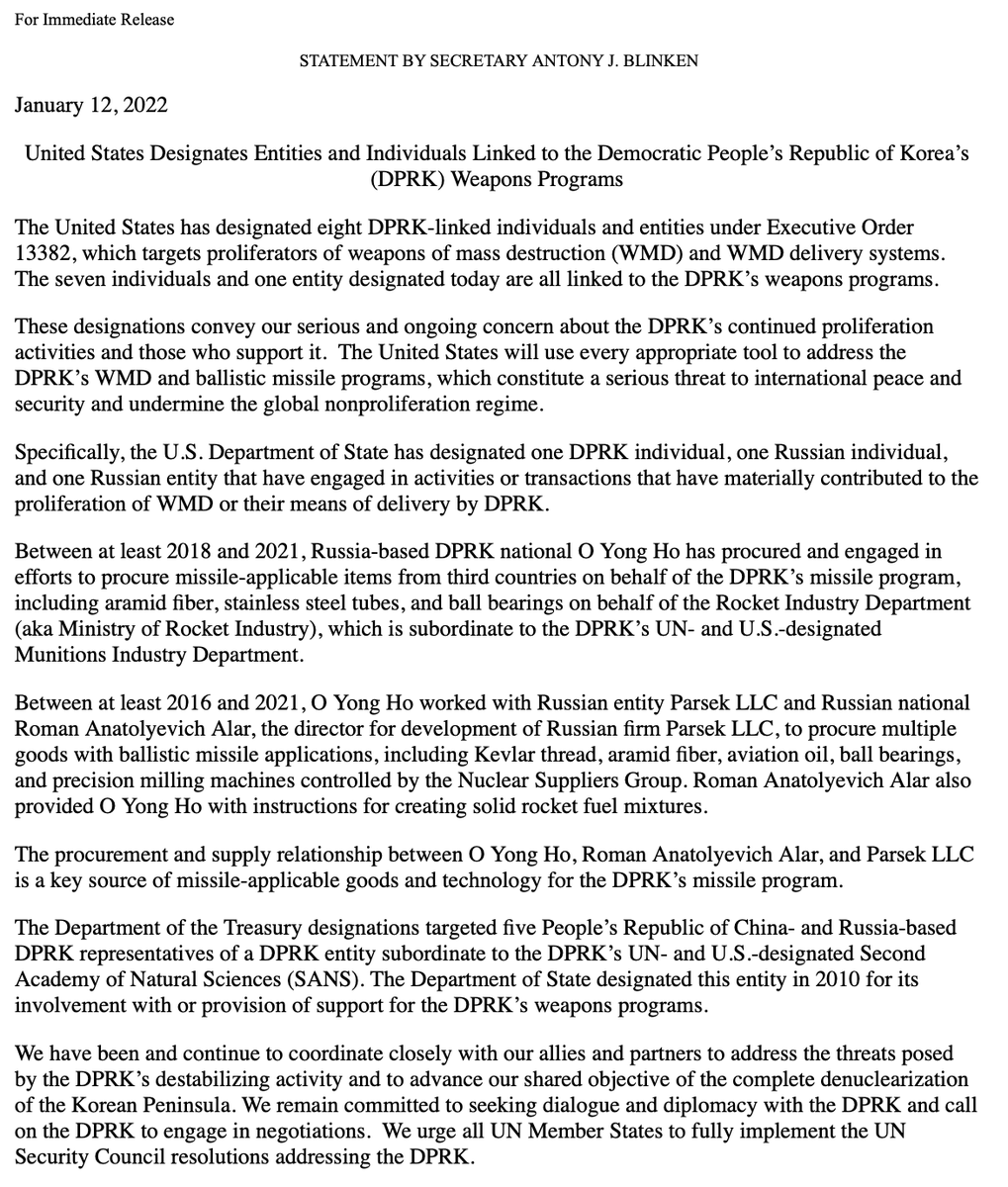 For Immediate Release

STATEMENT BY SECRETARY ANTONY J. BLINKEN

January 12, 2022

United States Designates Entities and Individuals Linked to the Democratic People's Republic of Korea's (DPRK) Weapons Programs

The United States has designated eight DPRK-linked individuals and entities under Executive Order 13382, which targets proliferators of weapons of mass destruction (WMD) and WMD delivery systems. The seven individuals and one entity designated today are all linked to the DPRK's weapons programs.

These designations convey our serious and ongoing concern about the DPRK's continued proliferation activities and those who support it. The United States will use every appropriate tool to address the DPRK's WMD and ballistic missile programs, which constitute a serious threat to international peace and security and undermine the global nonproliferation regime.

Specifically, the U.S. Department of State has designated one DPRK individual, one Russian individual, and one Russian entity that have engaged in activities or transactions that have materially contributed to the proliferation of WMD or their means of delivery by DPRK.

Between at least 2018 and 2021, Russia-based DPRK national O Yong Ho has procured and engaged in efforts to procure missile-applicable items from third countries on behalf of the DPRK's missile program, including aramid fiber, stainless steel tubes, and ball bearings on behalf of the Rocket Industry Department (aka Ministry of Rocket Industry), which is subordinate to the DPRK's UN- and U.S.-designated Munitions Industry Department.

Between at least 2016 and 2021, O Yong Ho worked with Russian entity Parsek LLC and Russian national Roman Anatolyevich Alar, the director for development of Russian firm Parsek LLC, to procure multiple goods with ballistic missile applications, including Kevlar thread, aramid fiber, aviation oil, ball bearings, and precision milling machines controlled by the Nuclear Suppliers Group. Roman Anatolyevich Alar also provided O Yong Ho with instructions for creating solid rocket fuel mixtures.

The procurement and supply relationship between O Yong Ho, Roman Anatolyevich Alar, and Parsek LLC is a key source of missile-applicable goods and technology for the DPRK's missile program.

The Department of the Treasury designations targeted five People's Republic of China- and Russia-based DPRK representatives of a DPRK entity subordinate to the DPRK's UN- and U.S.-designated Second Academy of Natural Sciences (SANS). The Department of State designated this entity in 2010 for its involvement with or provision of support for the DPRK's weapons programs.

We have been and continue to coordinate closely with our allies and partners to address the threats posed by the DPRK's destabilizing activity and to advance our shared objective of the complete denuclearization of the Korean Peninsula. We remain committed to seeking dialogue and diplomacy with the DPRK and call on the DPRK to engage in negotiations. We urge all UN Member States to fully implement the UN Security Council resolutions addressing the DPRK.